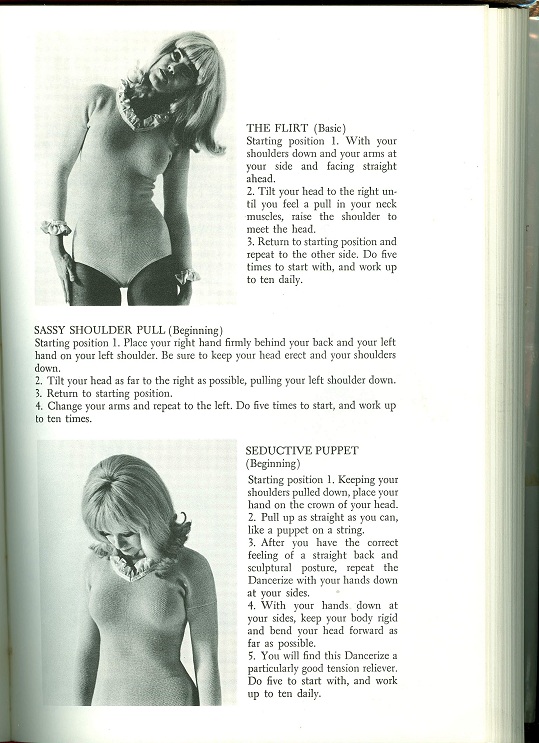 THE FLIRT (Basic)
Starting position 1. With your shoulders down and your arms at your side and facing straight ahead.
2. Tilt your head to the right until you feel a pull in your neck muscles, raise the shoulder to meet the head.
3. Return to starting position and repeat to the other side. Do five times to start with, and work up to ten daily.

SASSY SHOULDER PULL (Beginning)
Starting position 1. Place your right hand firmly behind your back and your left hand on your left shoulder. Be sure to keep your head erect and your shoulders down.
2. Tilt your head as far to the right as possible, pulling your left shoulder down.
3. Return to starting position.
4. Change your arms and repeat to the left. Do five times to start, and work up to ten times.

SEDUCTIVE PUPPET (Beginning)
Starting position 1. Keeping your shoulders pulled down, place your hand on the crown of your head.
2. Pull up as straight as you can, like a puppet on a string.
3. After you have the correct feeling of a straight back and sculptural posture, repeat the Dancerize with your hands down at your sides.
4. With your hands down at your sides, keep your body rigid and bend your head forward as far as possible.
5. You will find this Dancerize a particularly good tension reliever. Do five to start with, and work up to ten daily.